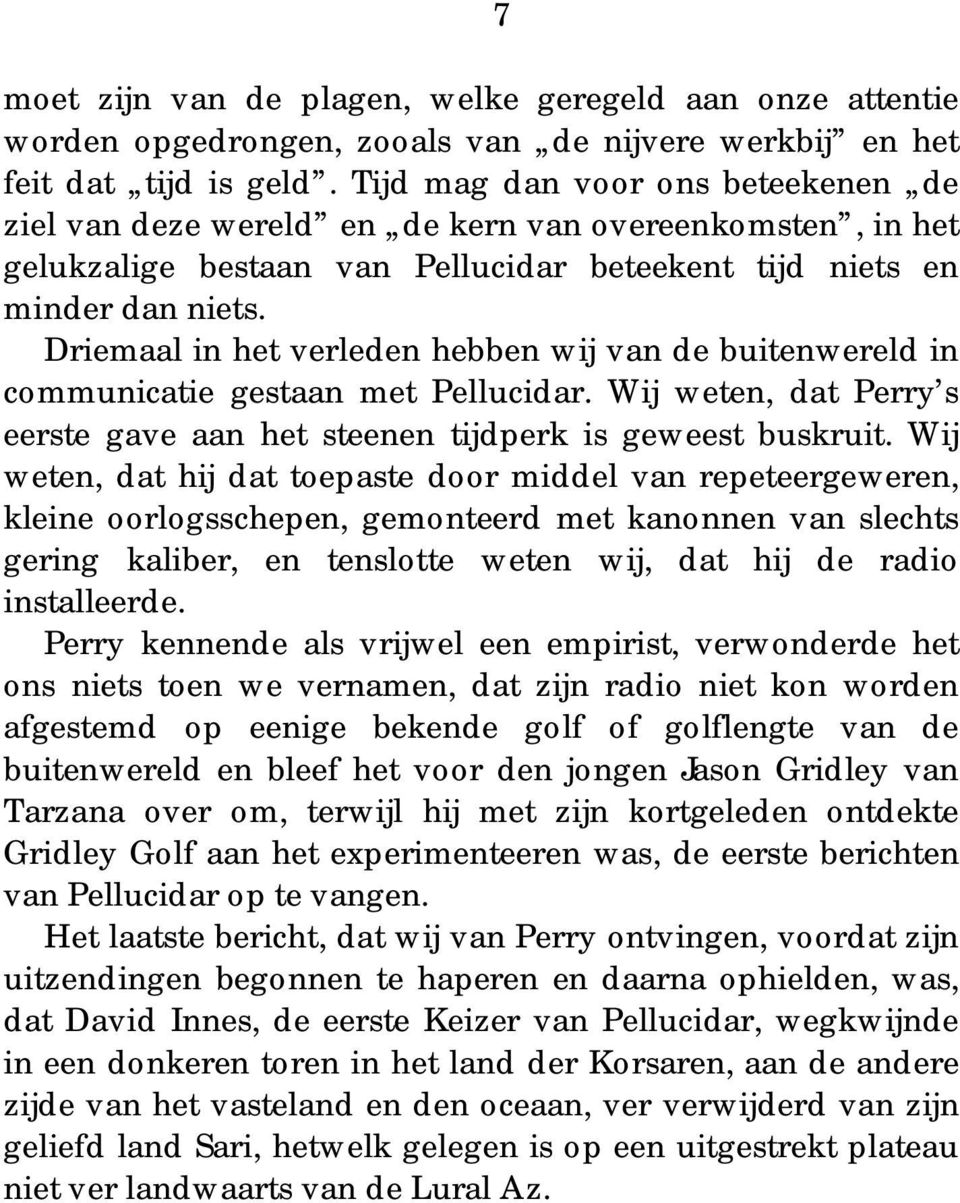 7

moet zijn van de plagen, welke geregeld aan onze attentie worden opgedrongen, zooals van „de nijvere werkbij” en het feit dat „tijd is geld”. Tijd mag dan voor ons beteekenen „de ziel van deze wereld” en „de kern van overeenkomsten”, in het gelukzalige bestaan van Pellucidar beteekent tijd niets en minder dan niets.

Driemaal in het verleden hebben wij van de buitenwereld in communicatie gestaan met Pellucidar. Wij weten, dat Perry’s eerste gave aan het steenen tijdperk is geweest buskruit. Wij weten, dat hij dat toepaste door middel van repeteergeweren, kleine oorlogsschepen, gemonteerd met kanonnen van slechts gering kaliber, en tenslotte weten wij, dat hij de radio installeerde.

Perry kennende als vrijwel een empirist, verwonderde het ons niets toen we vernamen, dat zijn radio niet kon worden afgestemd op eenige bekende golf of golflengte van de buitenwereld en bleef het voor den jongen Jason Gridley van Tarzana over om, terwijl hij met zijn kortgeleden ontdekte Gridley Golf aan het experimenteeren was, de eerste berichten van Pellucidar op te vangen.

Het laatste bericht, dat wij van Perry ontvingen, voordat zijn uitzendingen begonnen te haperen en daarna ophielden, was, dat David Innes, de eerste Keizer van Pellucidar, wegkwijnde in een donkeren toren in het land der Korsaren, aan de andere zijde van het vasteland en den oceaan, ver verwijderd van zijn geliefd land Sari, hetwelk gelegen is op een uitgestrekt plateau niet ver landwaarts van de Lural Az.